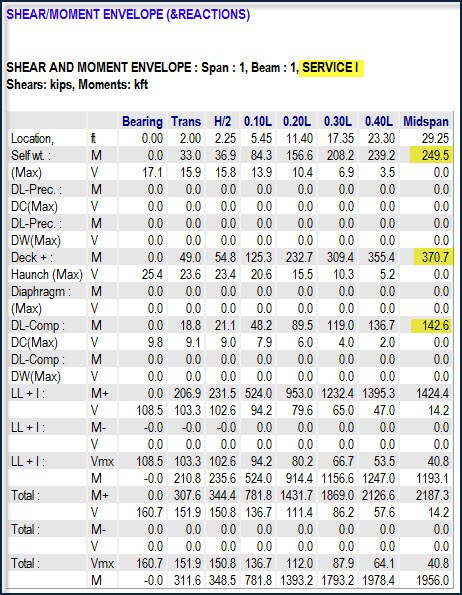 SHEAR/MOMENT ENVELOPE (&REACTIONS)

SHEAR AND MOMENT ENVELOPE : Span : 1, Beam : 1, SERVICE I
Shears: kips, Moments: kft

| | | Bearing | Trans | H/2 | 0.10L | 0.20L | 0.30L | 0.40L | Midspan |
|---|---|---|---|---|---|---|---|---|---|
| Location, | ft. | 0.00 | 2.00 | 2.25 | 5.45 | 11.40 | 17.35 | 23.30 | 29.25 |
| Self wt. : | M | 0.0 | 33.0 | 36.9 | 84.3 | 156.6 | 208.2 | 239.2 | 249.5 |
| (Max) | V | 17.1 | 15.9 | 15.8 | 13.9 | 10.4 | 6.9 | 3.5 | 0.0 |
| DL-Prec. : | M | 0.0 | 0.0 | 0.0 | 0.0 | 0.0 | 0.0 | 0.0 | 0.0 |
| DC(Max) | V | 0.0 | 0.0 | 0.0 | 0.0 | 0.0 | 0.0 | 0.0 | 0.0 |
| DL-Prec. : | M | 0.0 | 0.0 | 0.0 | 0.0 | 0.0 | 0.0 | 0.0 | 0.0 |
| DW(Max) | V | 0.0 | 0.0 | 0.0 | 0.0 | 0.0 | 0.0 | 0.0 | 0.0 |
| Deck + : | M | 0.0 | 49.0 | 54.8 | 125.3 | 232.7 | 309.4 | 355.4 | 370.7 |
| Haunch (Max) | V | 25.4 | 23.6 | 23.4 | 20.6 | 15.5 | 10.3 | 5.2 | 0.0 |
| Diaphragm : | M | 0.0 | 0.0 | 0.0 | 0.0 | 0.0 | 0.0 | 0.0 | 0.0 |
| (Max) | V | 0.0 | 0.0 | 0.0 | 0.0 | 0.0 | 0.0 | 0.0 | 0.0 |
| DL-Comp : | M | 0.0 | 18.8 | 21.1 | 48.2 | 89.5 | 119.0 | 136.7 | 142.6 |
| DC(Max) | V | 9.8 | 9.1 | 9.0 | 7.9 | 6.0 | 4.0 | 2.0 | 0.0 |
| DL-Comp : | M | 0.0 | 0.0 | 0.0 | 0.0 | 0.0 | 0.0 | 0.0 | 0.0 |
| DW(Max) | V | 0.0 | 0.0 | 0.0 | 0.0 | 0.0 | 0.0 | 0.0 | 0.0 |
| LL + I : | M+ | 0.0 | 206.9 | 231.5 | 524.0 | 953.0 | 1232.4 | 1395.3 | 1424.4 |
| | V | 108.5 | 103.3 | 102.6 | 94.2 | 79.6 | 65.0 | 47.0 | 14.2 |
| LL + I : | M- | -0.0 | -0.0 | -0.0 | 0.0 | 0.0 | 0.0 | 0.0 | 0.0 |
| | V | 0.0 | 0.0 | 0.0 | 0.0 | 0.0 | 0.0 | 0.0 | 0.0 |
| LL + I : | Vmx | 108.5 | 103.3 | 102.6 | 94.2 | 80.2 | 66.7 | 53.5 | 40.8 |
| | M | -0.0 | 210.8 | 235.6 | 524.0 | 914.4 | 1156.6 | 1247.0 | 1193.1 |
| Total : | M+ | 0.0 | 307.6 | 344.4 | 781.8 | 1431.7 | 1869.0 | 2126.6 | 2187.3 |
| | V | 160.7 | 151.9 | 150.8 | 136.7 | 111.4 | 86.2 | 57.6 | 14.2 |
| Total : | M- | 0.0 | 0.0 | 0.0 | 0.0 | 0.0 | 0.0 | 0.0 | 0.0 |
| | V | 0.0 | 0.0 | 0.0 | 0.0 | 0.0 | 0.0 | 0.0 | 0.0 |
| Total : | Vmx | 160.7 | 151.9 | 150.8 | 136.7 | 112.0 | 87.9 | 64.1 | 40.8 |
| | M | -0.0 | 311.6 | 348.5 | 781.8 | 1393.2 | 1793.2 | 1978.4 | 1956.0 |